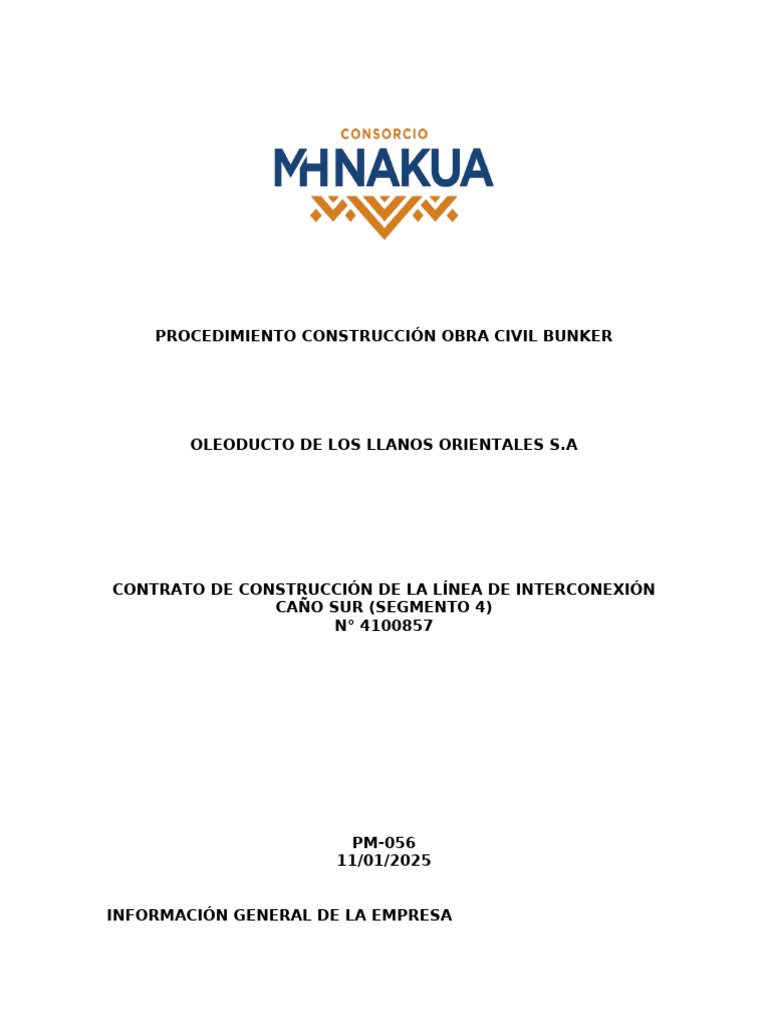 CONSORCIO
MHNAKUA

PROCEDIMIENTO CONSTRUCCIÓN OBRA CIVIL BUNKER

OLEODUCTO DE LOS LLANOS ORIENTALES S.A

CONTRATO DE CONSTRUCCIÓN DE LA LÍNEA DE INTERCONEXIÓN CAÑO SUR (SEGMENTO 4)
N° 4100857

PM-056
11/01/2025

INFORMACIÓN GENERAL DE LA EMPRESA